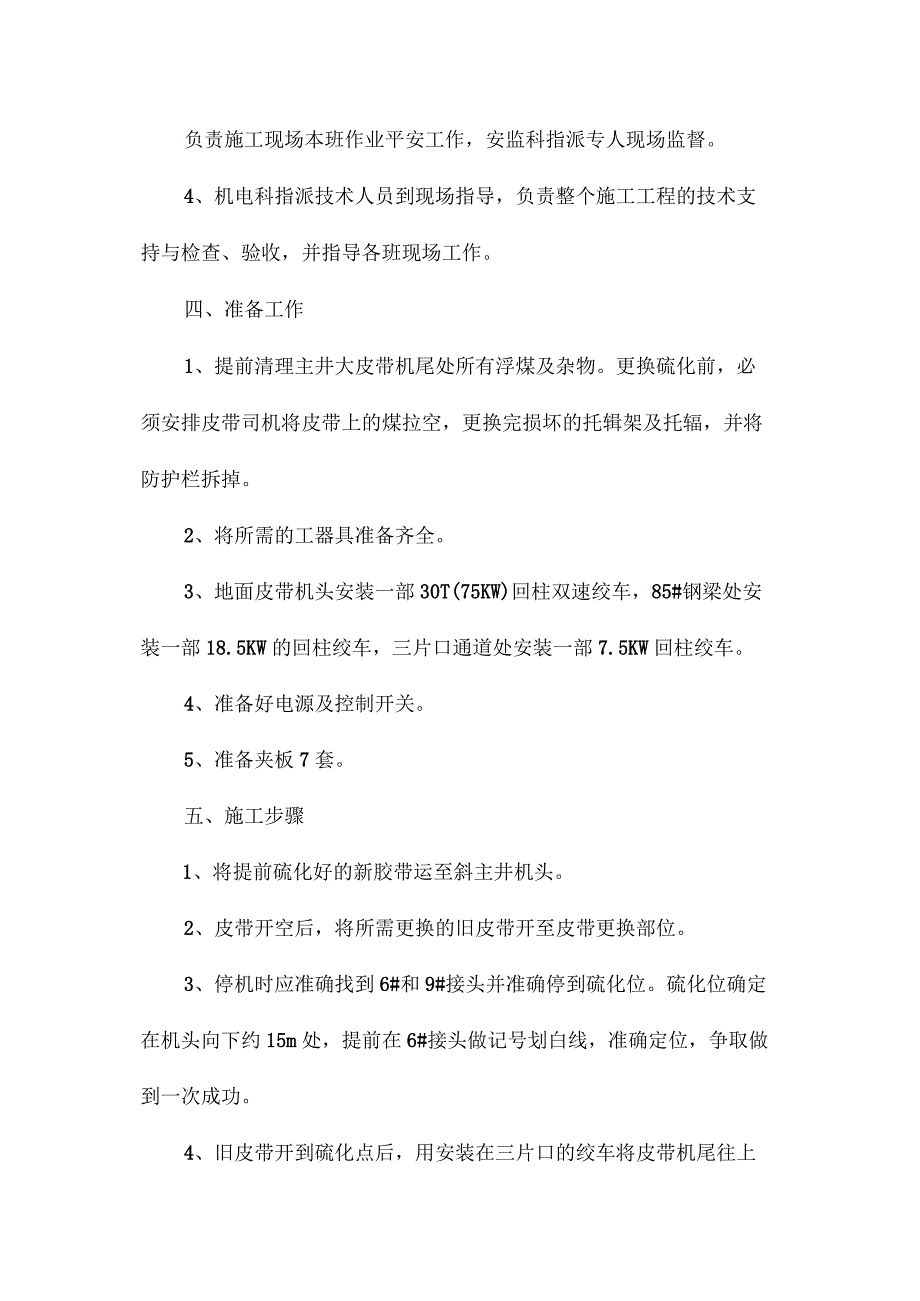 负责施工现场本班作业平安工作，安监科指派专人现场监督。

4、机电科指派技术人员到现场指导，负责整个施工工程的技术支持与检查、验收，并指导各班现场工作。

四、准备工作

1、提前清理主井大皮带机尾处所有浮煤及杂物。更换硫化前，必须安排皮带司机将皮带上的煤拉空，更换完损坏的托辑架及托辐，并将防护栏拆掉。

2、将所需的工器具准备齐全。

3、地面皮带机头安装一部30T(75KW)回柱双速绞车，85#钢梁处安装一部18.5KW的回柱绞车，三片口通道处安装一部7.5KW回柱绞车。

4、准备好电源及控制开关。

5、准备夹板7套。

五、施工步骤

1、将提前硫化好的新胶带运至斜主井机头。

2、皮带开空后，将所需更换的旧皮带开至皮带更换部位。

3、停机时应准确找到6#和9#接头并准确停到硫化位。硫化位确定在机头向下约15m处，提前在6#接头做记号划白线，准确定位，争取做到一次成功。

4、旧皮带开到硫化点后，用安装在三片口的绞车将皮带机尾往上